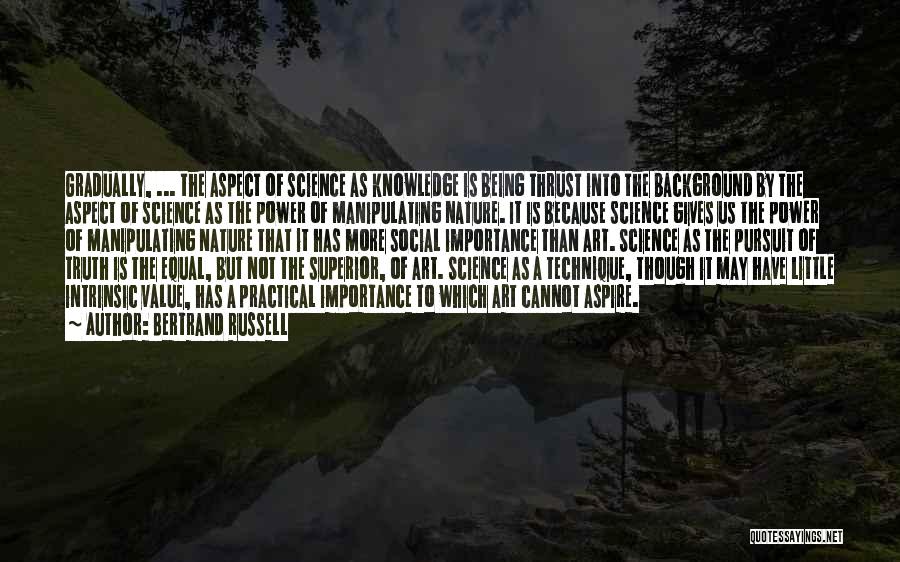 GRADUALLY, ... THE ASPECT OF SCIENCE AS KNOWLEDGE IS BEING THRUST INTO THE BACKGROUND BY THE ASPECT OF SCIENCE AS THE POWER OF MANIPULATING NATURE. IT IS BECAUSE SCIENCE GIVES US THE POWER OF MANIPULATING NATURE THAT IT HAS MORE SOCIAL IMPORTANCE THAN ART. SCIENCE AS THE PURSUIT OF TRUTH IS THE EQUAL, BUT NOT THE SUPERIOR, OF ART. SCIENCE AS A TECHNIQUE, THOUGH IT MAY HAVE LITTLE INTRINSIC VALUE, HAS A PRACTICAL IMPORTANCE TO WHICH ART CANNOT ASPIRE.
~ AUTHOR: BERTRAND RUSSELL

QUOTESSAYINGS.NET